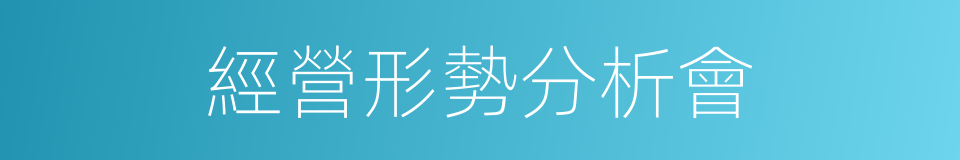 經營形勢分析會